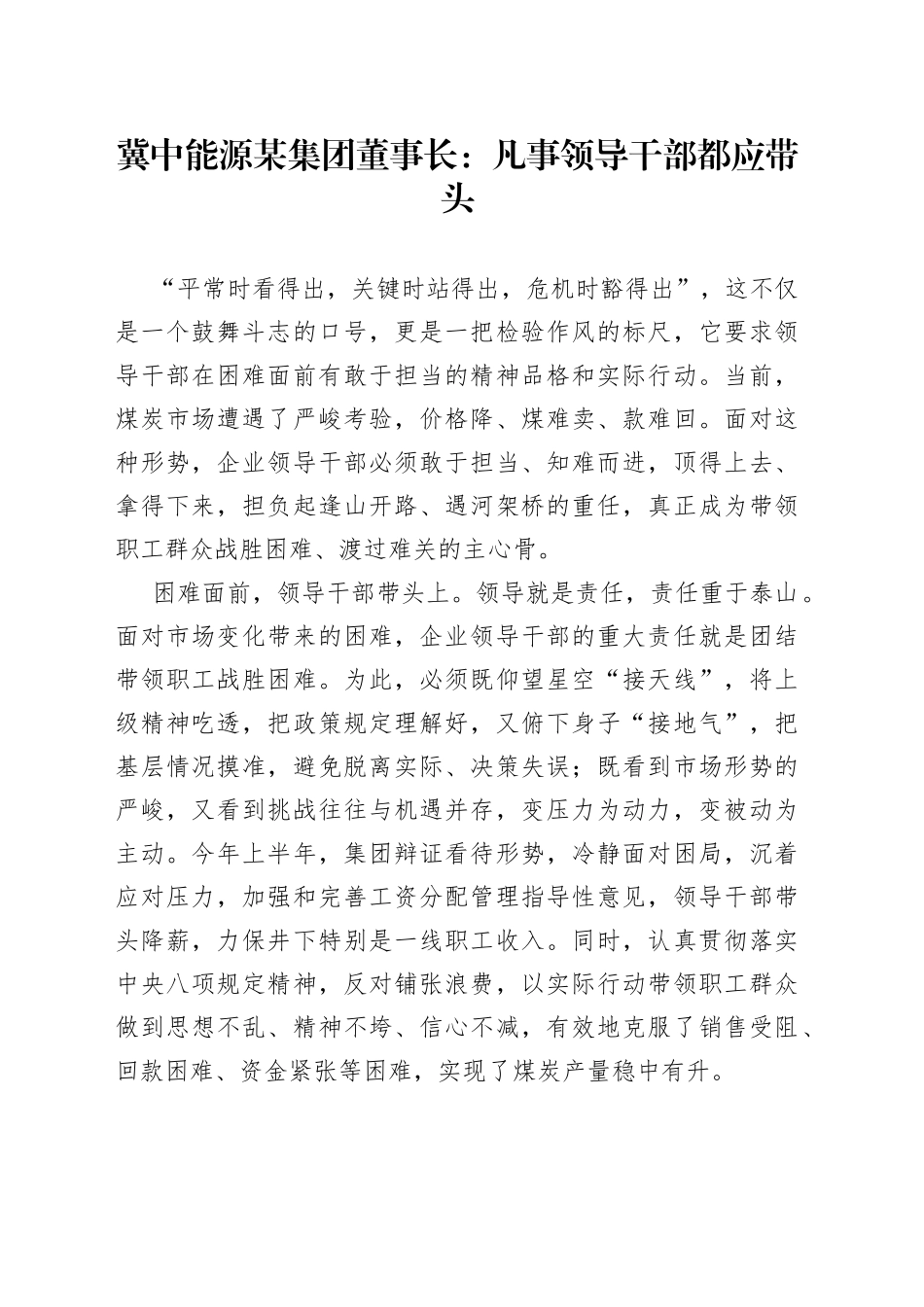 冀中能源某集团董事长：凡事领导干部都应带头

“平常时看得出，关键时站得出，危机时豁得出”，这不仅是一个鼓舞斗志的口号，更是一把检验作风的标尺，它要求领导干部在困难面前有敢于担当的精神品格和实际行动。当前，煤炭市场遭遇了严峻考验，价格降、煤难卖、款难回。面对这种形势，企业领导干部必须敢于担当、知难而进，顶得上去、拿得下来，担负起逢山开路、遇河架桥的重任，真正成为带领职工群众战胜困难、渡过难关的主心骨。

困难面前，领导干部带头上。领导就是责任，责任重于泰山。面对市场变化带来的困难，企业领导干部的重大责任就是团结带领职工战胜困难。为此，必须既仰望星空“接天线”，将上级精神吃透，把政策规定理解好，又俯下身子“接地气”，把基层情况摸准，避免脱离实际、决策失误；既看到市场形势的严峻，又看到挑战往往与机遇并存，变压力为动力，变被动为主动。今年上半年，集团辩证看待形势，冷静面对困局，沉着应对压力，加强和完善工资分配管理指导性意见，领导干部带头降薪，力保井下特别是一线职工收入。同时，认真贯彻落实中央八项规定精神，反对铺张浪费，以实际行动带领职工群众做到思想不乱、精神不垮、信心不减，有效地克服了销售受阻、回款困难、资金紧张等困难，实现了煤炭产量稳中有升。